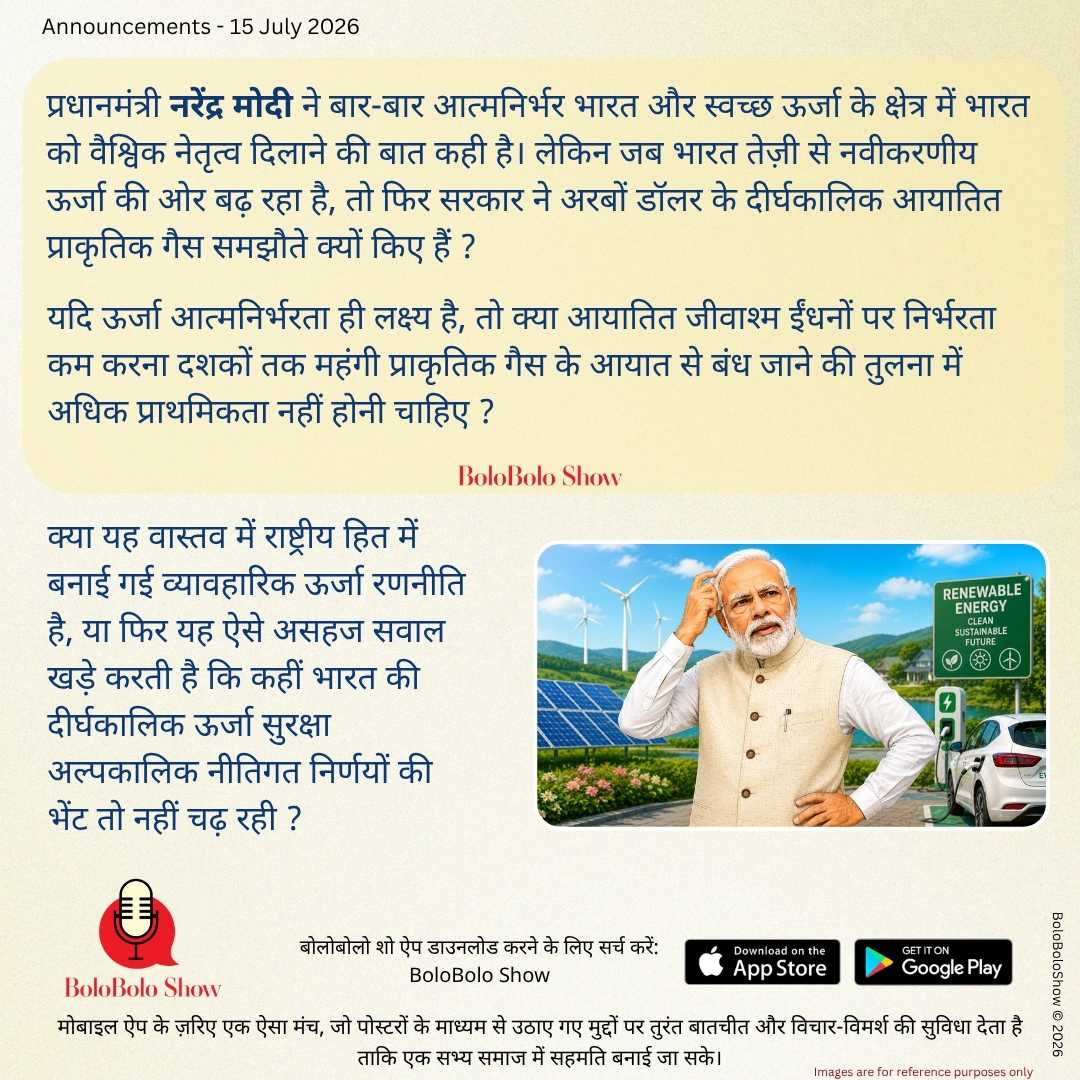 Announcements - 15 July 2026

प्रधानमंत्री नरेंद्र मोदी ने बार-बार आत्मनिर्भर भारत और स्वच्छ ऊर्जा के क्षेत्र में भारत को वैश्विक नेतृत्व दिलाने की बात कही है। लेकिन जब भारत तेज़ी से नवीकरणीय ऊर्जा की ओर बढ़ रहा है, तो फिर सरकार ने अरबों डॉलर के दीर्घकालिक आयातित प्राकृतिक गैस समझौते क्यों किए हैं ?

यदि ऊर्जा आत्मनिर्भरता ही लक्ष्य है, तो क्या आयातित जीवाश्म ईंधनों पर निर्भरता कम करना दशकों तक महंगी प्राकृतिक गैस के आयात से बंध जाने की तुलना में अधिक प्राथमिकता नहीं होनी चाहिए ?

BoloBolo Show

क्या यह वास्तव में राष्ट्रीय हित में बनाई गई व्यावहारिक ऊर्जा रणनीति है, या फिर यह ऐसे असहज सवाल खड़े करती है कि कहीं भारत की दीर्घकालिक ऊर्जा सुरक्षा अल्पकालिक नीतिगत निर्णयों की भेंट तो नहीं चढ़ रही ?

RENEWABLE ENERGY
CLEAN
SUSTAINABLE
FUTURE

BoloBolo Show

बोलोबोलो शो ऐप डाउनलोड करने के लिए सर्च करें:
BoloBolo Show

Download on the App Store

GET IT ON Google Play

मोबाइल ऐप के ज़रिए एक ऐसा मंच, जो पोस्टरों के माध्यम से उठाए गए मुद्दों पर तुरंत बातचीत और विचार-विमर्श की सुविधा देता है ताकि एक सभ्य समाज में सहमति बनाई जा सके।

Images are for reference purposes only

BoloBoloShow © 2026